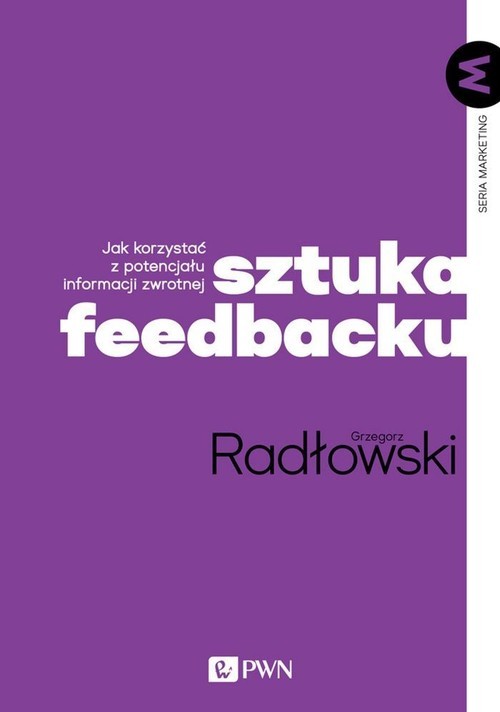 M
SERIA MARKETING

Jak korzystać z potencjału informacji zwrotnej

sztuka feedbacku

Grzegorz
Radłowski

PWN